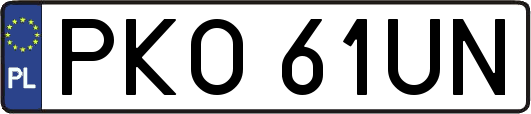 PL

PKO 61UN